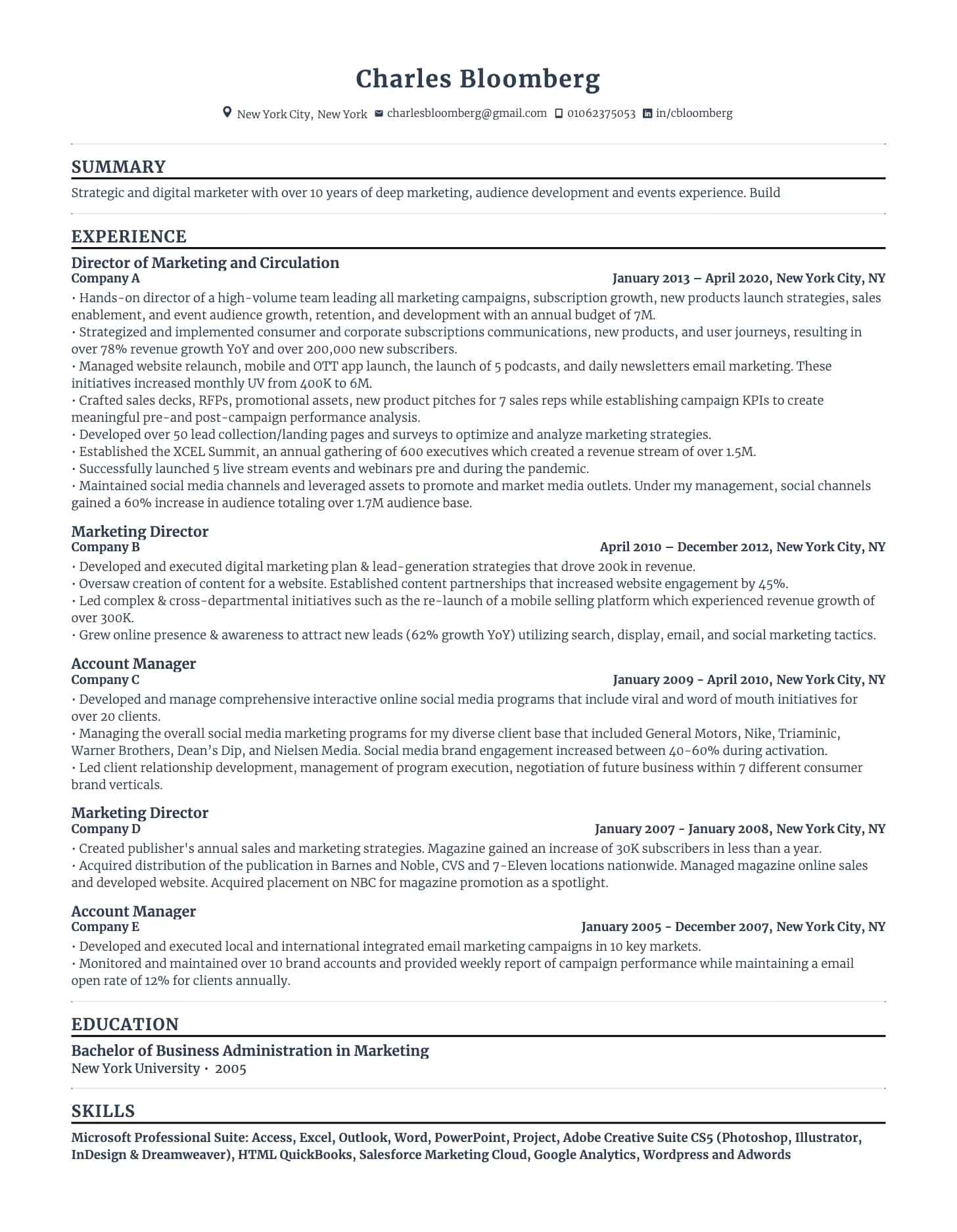 Charles Bloomberg

New York City, New York charlesbloomberg@gmail.com 01062375053 in/cbloomberg

SUMMARY

Strategic and digital marketer with over 10 years of deep marketing, audience development and events experience. Build

EXPERIENCE

Director of Marketing and Circulation
Company A
January 2013 – April 2020, New York City, NY

• Hands-on director of a high-volume team leading all marketing campaigns, subscription growth, new products launch strategies, sales enablement, and event audience growth, retention, and development with an annual budget of 7M.
• Strategized and implemented consumer and corporate subscriptions communications, new products, and user journeys, resulting in over 78% revenue growth YoY and over 200,000 new subscribers.
• Managed website relaunch, mobile and OTT app launch, the launch of 5 podcasts, and daily newsletters email marketing. These initiatives increased monthly UV from 400K to 6M.
• Crafted sales decks, RFPs, promotional assets, new product pitches for 7 sales reps while establishing campaign KPIs to create meaningful pre-and post-campaign performance analysis.
• Developed over 50 lead collection/landing pages and surveys to optimize and analyze marketing strategies.
• Established the XCEL Summit, an annual gathering of 600 executives which created a revenue stream of over 1.5M.
• Successfully launched 5 live stream events and webinars pre and during the pandemic.
• Maintained social media channels and leveraged assets to promote and market media outlets. Under my management, social channels gained a 60% increase in audience totaling over 1.7M audience base.

Marketing Director
Company B
April 2010 – December 2012, New York City, NY

• Developed and executed digital marketing plan & lead-generation strategies that drove 200k in revenue.
• Oversaw creation of content for a website. Established content partnerships that increased website engagement by 45%.
• Led complex & cross-departmental initiatives such as the re-launch of a mobile selling platform which experienced revenue growth of over 300K.
• Grew online presence & awareness to attract new leads (62% growth YoY) utilizing search, display, email, and social marketing tactics.

Account Manager
Company C
January 2009 - April 2010, New York City, NY

• Developed and manage comprehensive interactive online social media programs that include viral and word of mouth initiatives for over 20 clients.
• Managing the overall social media marketing programs for my diverse client base that included General Motors, Nike, Triaminic, Warner Brothers, Dean's Dip, and Nielsen Media. Social media brand engagement increased between 40-60% during activation.
• Led client relationship development, management of program execution, negotiation of future business within 7 different consumer brand verticals.

Marketing Director
Company D
January 2007 - January 2008, New York City, NY

• Created publisher's annual sales and marketing strategies. Magazine gained an increase of 30K subscribers in less than a year.
• Acquired distribution of the publication in Barnes and Noble, CVS and 7-Eleven locations nationwide. Managed magazine online sales and developed website. Acquired placement on NBC for magazine promotion as a spotlight.

Account Manager
Company E
January 2005 - December 2007, New York City, NY

• Developed and executed local and international integrated email marketing campaigns in 10 key markets.
• Monitored and maintained over 10 brand accounts and provided weekly report of campaign performance while maintaining a email open rate of 12% for clients annually.

EDUCATION

Bachelor of Business Administration in Marketing
New York University • 2005

SKILLS

Microsoft Professional Suite: Access, Excel, Outlook, Word, PowerPoint, Project, Adobe Creative Suite CS5 (Photoshop, Illustrator, InDesign & Dreamweaver), HTML QuickBooks, Salesforce Marketing Cloud, Google Analytics, Wordpress and Adwords